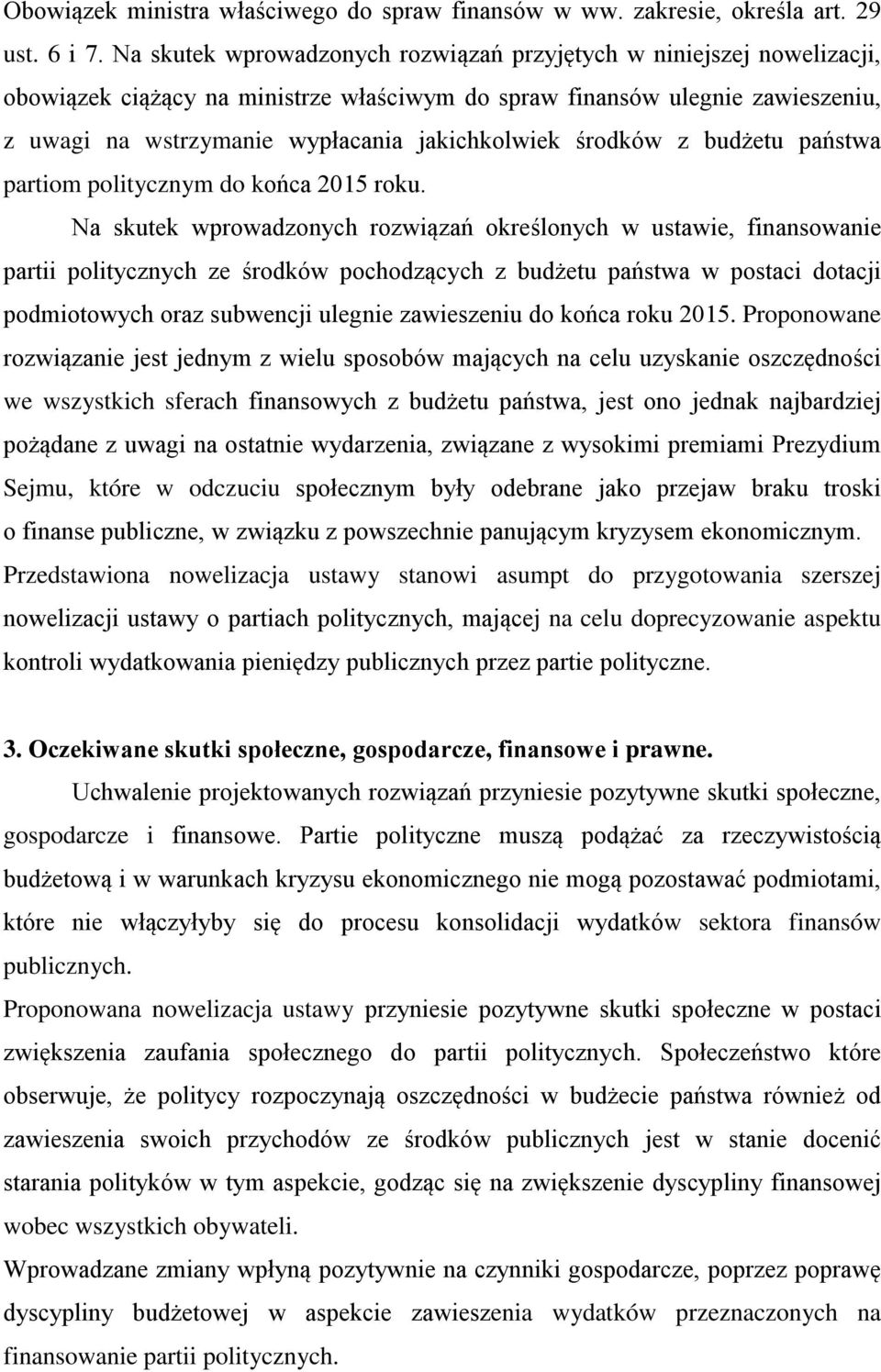 Obowiązek ministra właściwego do spraw finansów w ww. zakresie, określa art. 29 ust. 6 i 7. Na skutek wprowadzonych rozwiązań przyjętych w niniejszej nowelizacji, obowiązek ciążący na ministrze właściwym do spraw finansów ulegnie zawieszeniu, z uwagi na wstrzymanie wypłacania jakichkolwiek środków z budżetu państwa partiom politycznym do końca 2015 roku.

Na skutek wprowadzonych rozwiązań określonych w ustawie, finansowanie partii politycznych ze środków pochodzących z budżetu państwa w postaci dotacji podmiotowych oraz subwencji ulegnie zawieszeniu do końca roku 2015. Proponowane rozwiązanie jest jednym z wielu sposobów mających na celu uzyskanie oszczędności we wszystkich sferach finansowych z budżetu państwa, jest ono jednak najbardziej pożądane z uwagi na ostatnie wydarzenia, związane z wysokimi premiami Prezydium Sejmu, które w odczuciu społecznym były odebrane jako przejaw braku troski o finanse publiczne, w związku z powszechnie panującym kryzysem ekonomicznym. Przedstawiona nowelizacja ustawy stanowi asumpt do przygotowania szerszej nowelizacji ustawy o partiach politycznych, mającej na celu doprecyzowanie aspektu kontroli wydatkowania pieniędzy publicznych przez partie polityczne.

3. Oczekiwane skutki społeczne, gospodarcze, finansowe i prawne.

Uchwalenie projektowanych rozwiązań przyniesie pozytywne skutki społeczne, gospodarcze i finansowe. Partie polityczne muszą podążać za rzeczywistością budżetową i w warunkach kryzysu ekonomicznego nie mogą pozostawać podmiotami, które nie włączyłyby się do procesu konsolidacji wydatków sektora finansów publicznych.

Proponowana nowelizacja ustawy przyniesie pozytywne skutki społeczne w postaci zwiększenia zaufania społecznego do partii politycznych. Społeczeństwo które obserwuje, że politycy rozpoczynają oszczędności w budżecie państwa również od zawieszenia swoich przychodów ze środków publicznych jest w stanie docenić starania polityków w tym aspekcie, godząc się na zwiększenie dyscypliny finansowej wobec wszystkich obywateli.

Wprowadzane zmiany wpłyną pozytywnie na czynniki gospodarcze, poprzez poprawę dyscypliny budżetowej w aspekcie zawieszenia wydatków przeznaczonych na finansowanie partii politycznych.